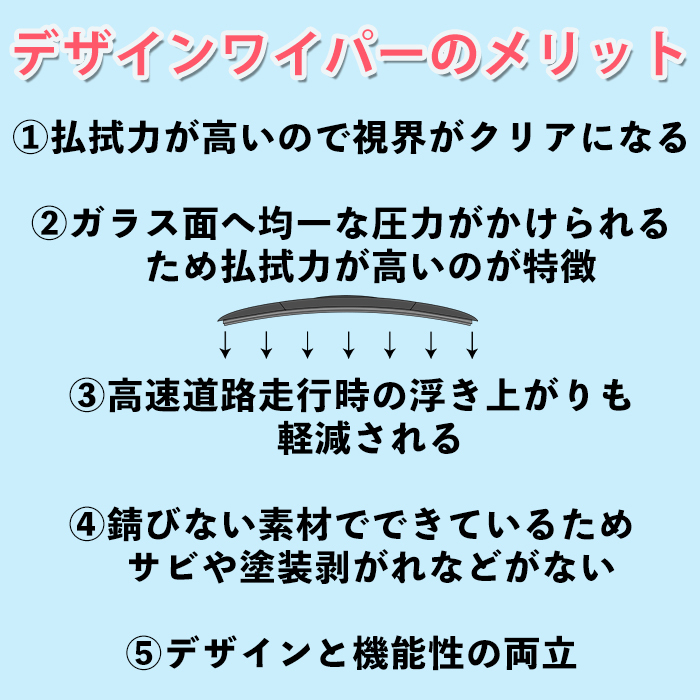 デザインワイパーのメリット

①払拭力が高いので視界がクリアになる

②ガラス面へ均一な圧力がかけられるため払拭力が高いのが特徴

③高速道路走行時の浮き上がりも軽減される

④錆びない素材でできているためサビや塗装剥がれなどがない

⑤デザインと機能性の両立